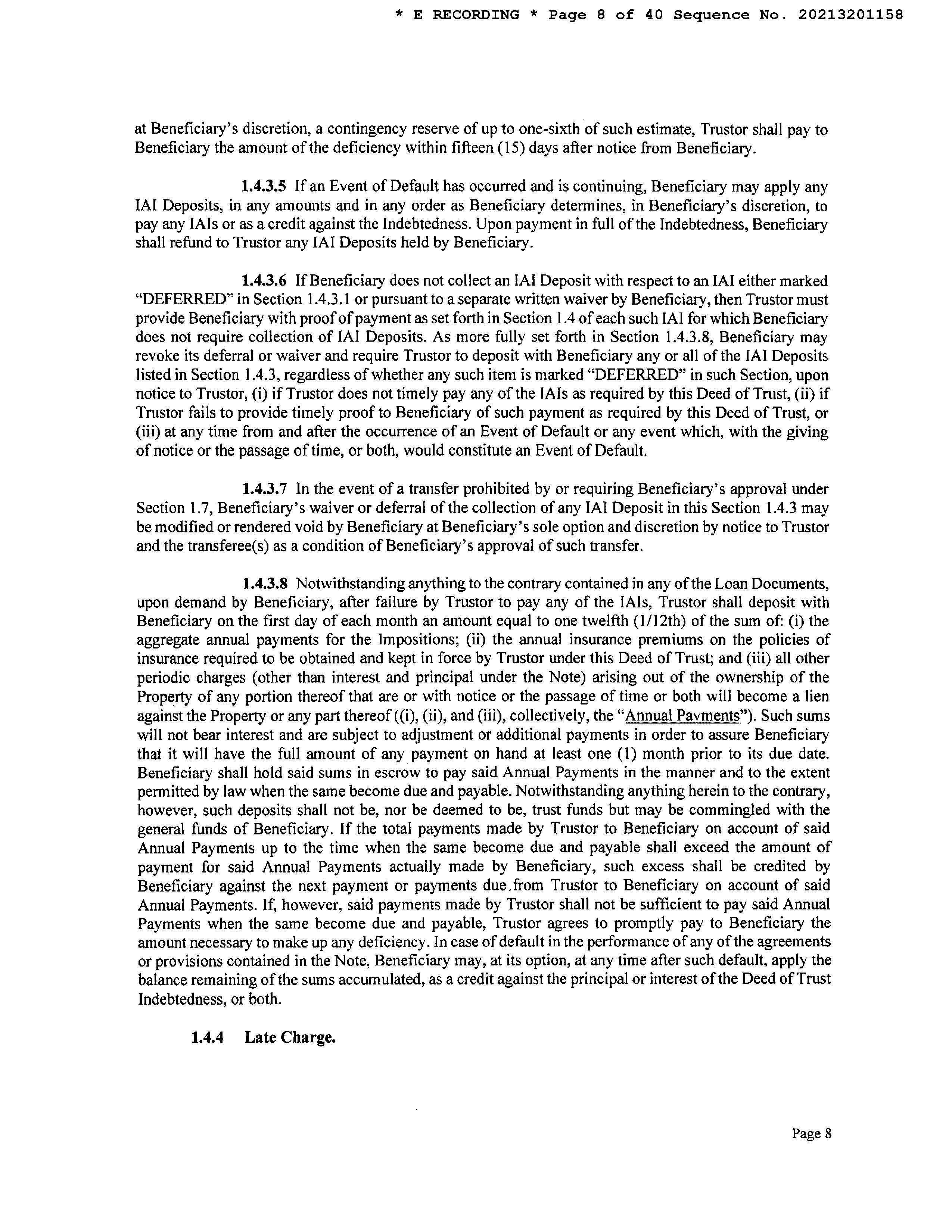 * E RECORDING * Page 8 of 40 Sequence No. 20213201158

at Beneficiary's discretion, a contingency reserve of up to one-sixth of such estimate, Trustor shall pay to Beneficiary the amount of the deficiency within fifteen (15) days after notice from Beneficiary.

1.4.3.5 If an Event of Default has occurred and is continuing, Beneficiary may apply any IAI Deposits, in any amounts and in any order as Beneficiary determines, in Beneficiary's discretion, to pay any IAIs or as a credit against the Indebtedness. Upon payment in full of the Indebtedness, Beneficiary shall refund to Trustor any IAI Deposits held by Beneficiary.

1.4.3.6 If Beneficiary does not collect an IAI Deposit with respect to an IAI either marked "DEFERRED" in Section 1.4.3.1 or pursuant to a separate written waiver by Beneficiary, then Trustor must provide Beneficiary with proof of payment as set forth in Section 1.4 of each such IAI for which Beneficiary does not require collection of IAI Deposits. As more fully set forth in Section 1.4.3.8, Beneficiary may revoke its deferral or waiver and require Trustor to deposit with Beneficiary any or all of the IAI Deposits listed in Section 1.4.3, regardless of whether any such item is marked "DEFERRED" in such Section, upon notice to Trustor, (i) if Trustor does not timely pay any of the IAIs as required by this Deed of Trust, (ii) if Trustor fails to provide timely proof to Beneficiary of such payment as required by this Deed of Trust, or (iii) at any time from and after the occurrence of an Event of Default or any event which, with the giving of notice or the passage of time, or both, would constitute an Event of Default.

1.4.3.7 In the event of a transfer prohibited by or requiring Beneficiary's approval under Section 1.7, Beneficiary's waiver or deferral of the collection of any IAI Deposit in this Section 1.4.3 may be modified or rendered void by Beneficiary at Beneficiary's sole option and discretion by notice to Trustor and the transferee(s) as a condition of Beneficiary's approval of such transfer.

1.4.3.8 Notwithstanding anything to the contrary contained in any of the Loan Documents, upon demand by Beneficiary, after failure by Trustor to pay any of the IAIs, Trustor shall deposit with Beneficiary on the first day of each month an amount equal to one twelfth (1/12th) of the sum of: (i) the aggregate annual payments for the Impositions; (ii) the annual insurance premiums on the policies of insurance required to be obtained and kept in force by Trustor under this Deed of Trust; and (iii) all other periodic charges (other than interest and principal under the Note) arising out of the ownership of the Property of any portion thereof that are or with notice or the passage of time or both will become a lien against the Property or any part thereof ((i), (ii), and (iii), collectively, the "Annual Payments"). Such sums will not bear interest and are subject to adjustment or additional payments in order to assure Beneficiary that it will have the full amount of any payment on hand at least one (1) month prior to its due date. Beneficiary shall hold said sums in escrow to pay said Annual Payments in the manner and to the extent permitted by law when the same become due and payable. Notwithstanding anything herein to the contrary, however, such deposits shall not be, nor be deemed to be, trust funds but may be commingled with the general funds of Beneficiary. If the total payments made by Trustor to Beneficiary on account of said Annual Payments up to the time when the same become due and payable shall exceed the amount of payment for said Annual Payments actually made by Beneficiary, such excess shall be credited by Beneficiary against the next payment or payments due from Trustor to Beneficiary on account of said Annual Payments. If, however, said payments made by Trustor shall not be sufficient to pay said Annual Payments when the same become due and payable, Trustor agrees to promptly pay to Beneficiary the amount necessary to make up any deficiency. In case of default in the performance of any of the agreements or provisions contained in the Note, Beneficiary may, at its option, at any time after such default, apply the balance remaining of the sums accumulated, as a credit against the principal or interest of the Deed of Trust Indebtedness, or both.

1.4.4 Late Charge.

Page 8